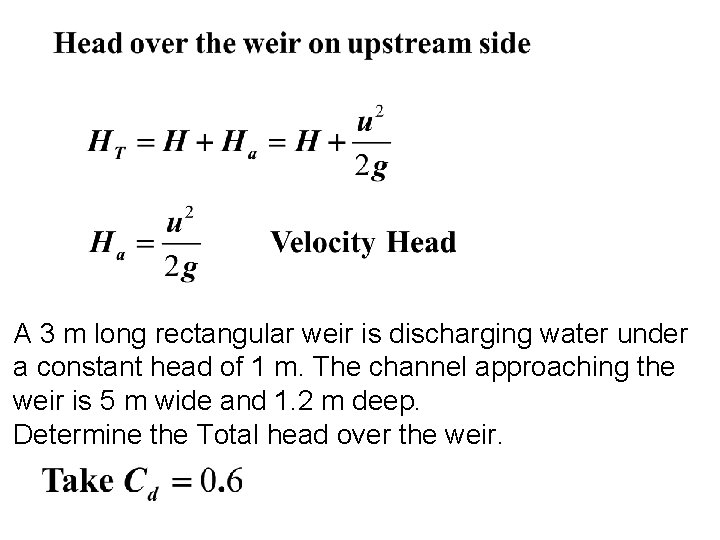 Head over the weir on upstream side

$H_T = H + H_a = H + \frac{u^2}{2g}$

$H_a = \frac{u^2}{2g}$ Velocity Head

A 3 m long rectangular weir is discharging water under a constant head of 1 m. The channel approaching the weir is 5 m wide and 1.2 m deep.
Determine the Total head over the weir.

Take $C_d = 0.6$